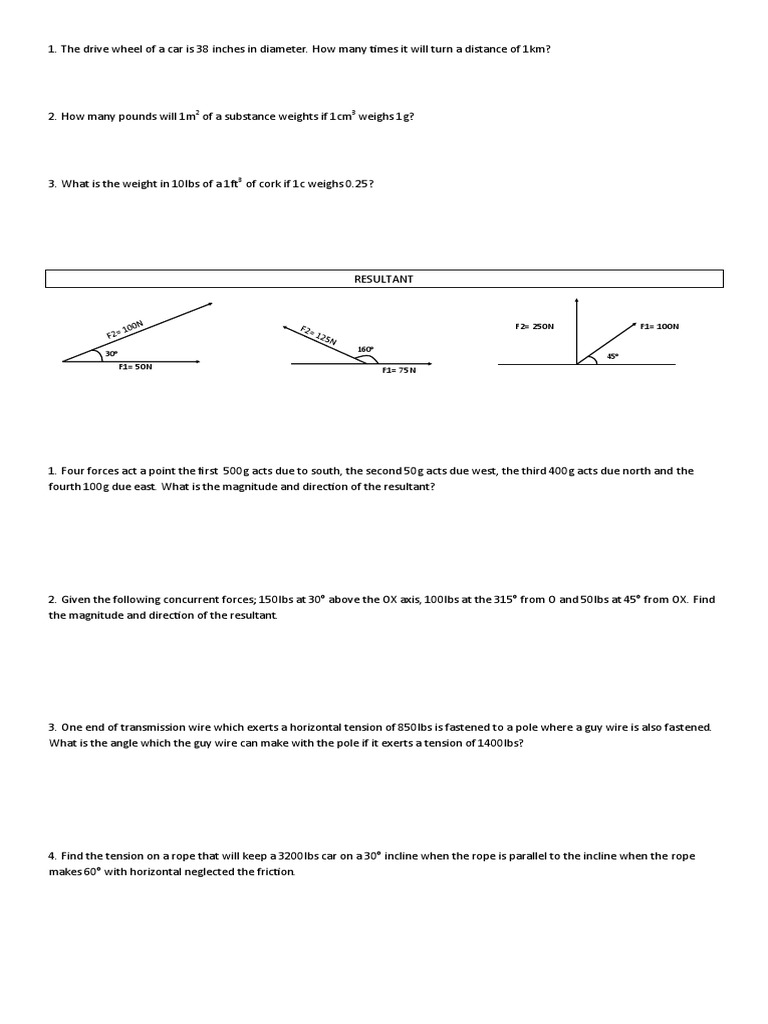 1. The drive wheel of a car is 38 inches in diameter. How many times it will turn a distance of 1km?

2. How many pounds will $1m^2$ of a substance weights if $1cm^3$ weighs 1g?

3. What is the weight in 10lbs of a $1ft^3$ of cork if 1c weighs 0.25?

RESULTANT

F2= 100N
30°
F1= 50N

F2= 125N
160°
F1= 75N

F2= 250N
F1= 100N
45°

1. Four forces act a point the first 500g acts due to south, the second 50g acts due west, the third 400g acts due north and the fourth 100g due east. What is the magnitude and direction of the resultant?

2. Given the following concurrent forces; 150lbs at 30° above the OX axis, 100lbs at the 315° from O and 50lbs at 45° from OX. Find the magnitude and direction of the resultant.

3. One end of transmission wire which exerts a horizontal tension of 850lbs is fastened to a pole where a guy wire is also fastened. What is the angle which the guy wire can make with the pole if it exerts a tension of 1400lbs?

4. Find the tension on a rope that will keep a 3200lbs car on a 30° incline when the rope is parallel to the incline when the rope makes 60° with horizontal neglected the friction.